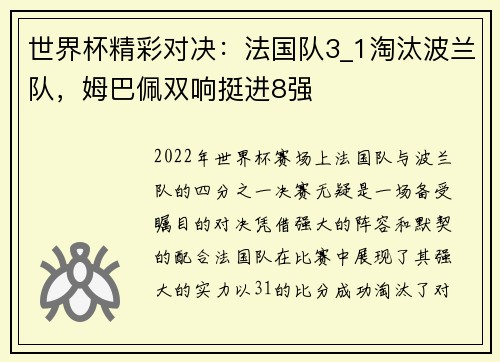 世界杯精彩对决：法国队3_1淘汰波兰队，姆巴佩双响挺进8强

2022年世界杯赛场上法国队与波兰队的四分之一决赛无疑是一场备受瞩目的对决凭借强大的阵容和默契的配合法国队在比赛中展现了其强大的实力以31的比分成功淘汰了对